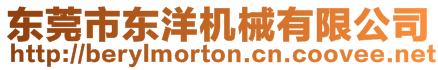 东莞市东洋机械有限公司
http://berylmorton.cn.coovee.net